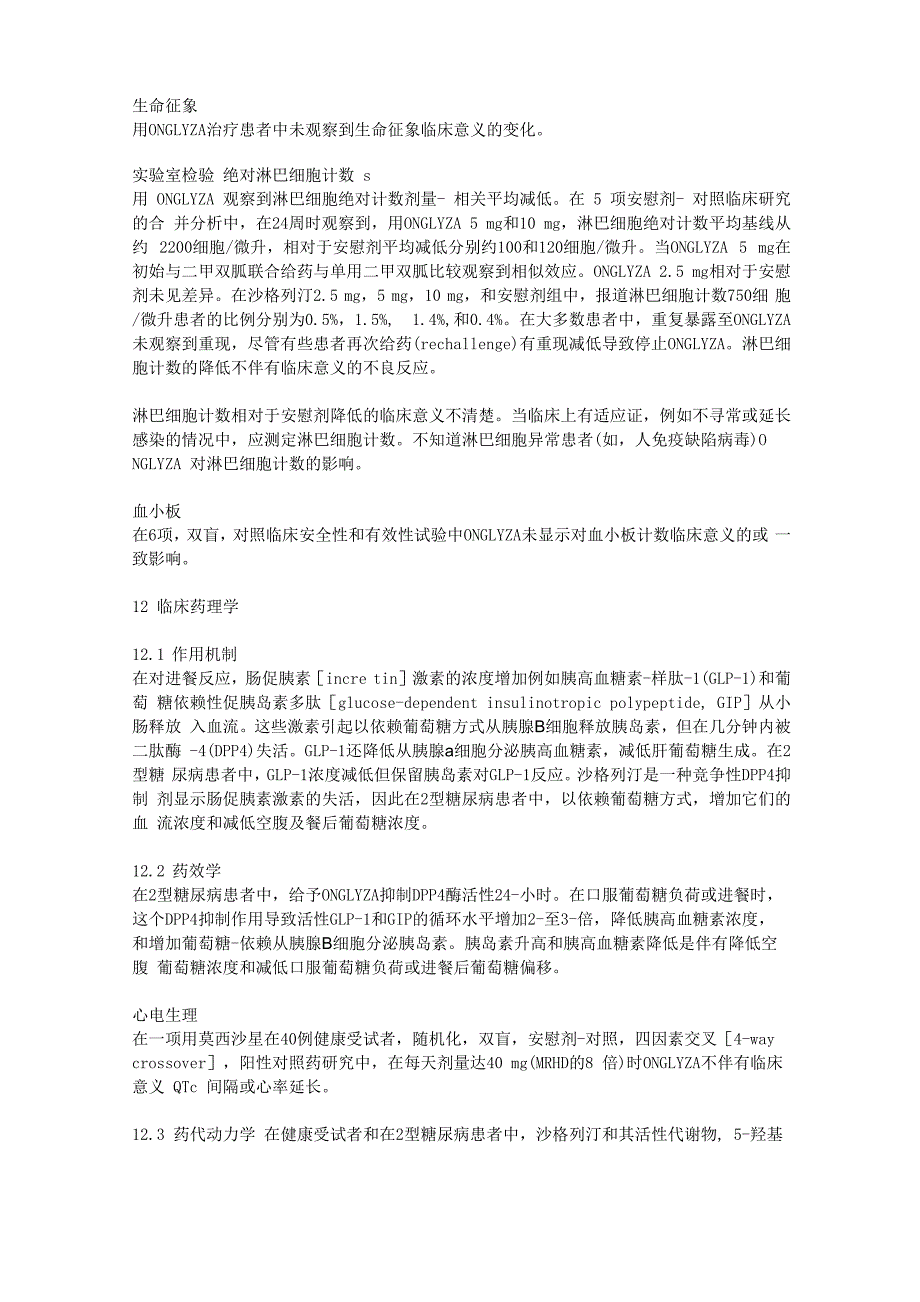 生命征象
用ONGLYZA治疗患者中未观察到生命征象临床意义的变化。

实验室检验 绝对淋巴细胞计数 s
用 ONGLYZA 观察到淋巴细胞绝对计数剂量- 相关平均减低。在 5 项安慰剂- 对照临床研究的合 并分析中，在24周时观察到，用ONGLYZA 5 mg和10 mg，淋巴细胞绝对计数平均基线从约 2200细胞/微升，相对于安慰剂平均减低分别约100和120细胞/微升。当ONGLYZA 5 mg在初始与二甲双胍联合给药与单用二甲双胍比较观察到相似效应。ONGLYZA 2.5 mg相对于安慰剂未见差异。在沙格列汀2.5 mg，5 mg，10 mg，和安慰剂组中，报道淋巴细胞计数750细 胞/微升患者的比例分别为0.5%，1.5%， 1.4%，和0.4%。在大多数患者中，重复暴露至ONGLYZA未观察到重现，尽管有些患者再次给药(rechallenge)有重现减低导致停止ONGLYZA。淋巴细胞计数的降低不伴有临床意义的不良反应。

淋巴细胞计数相对于安慰剂降低的临床意义不清楚。当临床上有适应证，例如不寻常或延长感染的情况中，应测定淋巴细胞计数。不知道淋巴细胞异常患者(如，人免疫缺陷病毒)O NGLYZA 对淋巴细胞计数的影响。

血小板
在6项，双盲，对照临床安全性和有效性试验中ONGLYZA未显示对血小板计数临床意义的或 一致影响。

12 临床药理学

12.1 作用机制
在对进餐反应，肠促胰素［incre tin］激素的浓度增加例如胰高血糖素-样肽-1(GLP-1)和葡萄 糖依赖性促胰岛素多肽［glucose-dependent insulinotropic polypeptide, GIP］从小肠释放 入血流。这些激素引起以依赖葡萄糖方式从胰腺B细胞释放胰岛素，但在几分钟内被二肽酶 -4(DPP4)失活。GLP-1还降低从胰腺a细胞分泌胰高血糖素，减低肝葡萄糖生成。在2型糖 尿病患者中，GLP-1浓度减低但保留胰岛素对GLP-1反应。沙格列汀是一种竞争性DPP4抑制 剂显示肠促胰素激素的失活，因此在2型糖尿病患者中，以依赖葡萄糖方式，增加它们的血 流浓度和减低空腹及餐后葡萄糖浓度。

12.2 药效学
在2型糖尿病患者中，给予ONGLYZA抑制DPP4酶活性24-小时。在口服葡萄糖负荷或进餐时，这个DPP4抑制作用导致活性GLP-1和GIP的循环水平增加2-至3-倍，降低胰高血糖素浓度，和增加葡萄糖-依赖从胰腺B细胞分泌胰岛素。胰岛素升高和胰高血糖素降低是伴有降低空腹 葡萄糖浓度和减低口服葡萄糖负荷或进餐后葡萄糖偏移。

心电生理
在一项用莫西沙星在40例健康受试者，随机化，双盲，安慰剂-对照，四因素交叉［4-way crossover］，阳性对照药研究中，在每天剂量达40 mg(MRHD的8 倍)时ONGLYZA不伴有临床意义 QTc 间隔或心率延长。

12.3 药代动力学 在健康受试者和在2型糖尿病患者中，沙格列汀和其活性代谢物, 5-羟基